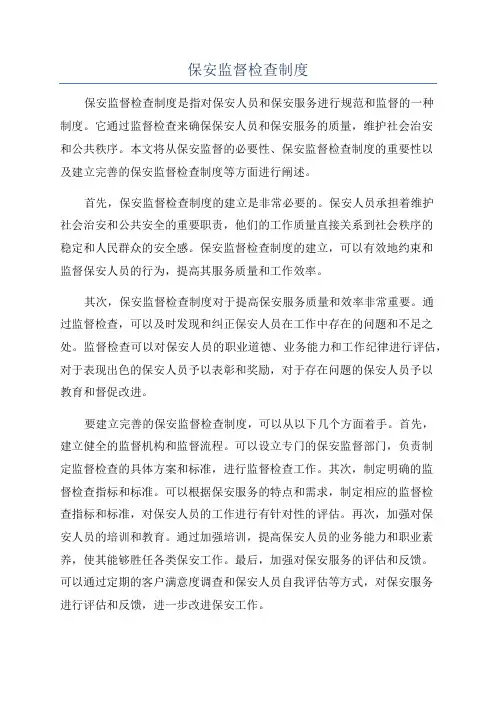 保安监督检查制度

保安监督检查制度是指对保安人员和保安服务进行规范和监督的一种制度。它通过监督检查来确保保安人员和保安服务的质量，维护社会治安和公共秩序。本文将从保安监督的必要性、保安监督检查制度的重要性以及建立完善的保安监督检查制度等方面进行阐述。

首先，保安监督检查制度的建立是非常必要的。保安人员承担着维护社会治安和公共安全的重要职责，他们的工作质量直接关系到社会秩序的稳定和人民群众的安全感。保安监督检查制度的建立，可以有效地约束和监督保安人员的行为，提高其服务质量和工作效率。

其次，保安监督检查制度对于提高保安服务质量和效率非常重要。通过监督检查，可以及时发现和纠正保安人员在工作中存在的问题和不足之处。监督检查可以对保安人员的职业道德、业务能力和工作纪律进行评估，对于表现出色的保安人员予以表彰和奖励，对于存在问题的保安人员予以教育和督促改进。

要建立完善的保安监督检查制度，可以从以下几个方面着手。首先，建立健全的监督机构和监督流程。可以设立专门的保安监督部门，负责制定监督检查的具体方案和标准，进行监督检查工作。其次，制定明确的监督检查指标和标准。可以根据保安服务的特点和需求，制定相应的监督检查指标和标准，对保安人员的工作进行有针对性的评估。再次，加强对保安人员的培训和教育。通过加强培训，提高保安人员的业务能力和职业素养，使其能够胜任各类保安工作。最后，加强对保安服务的评估和反馈。可以通过定期的客户满意度调查和保安人员自我评估等方式，对保安服务进行评估和反馈，进一步改进保安工作。